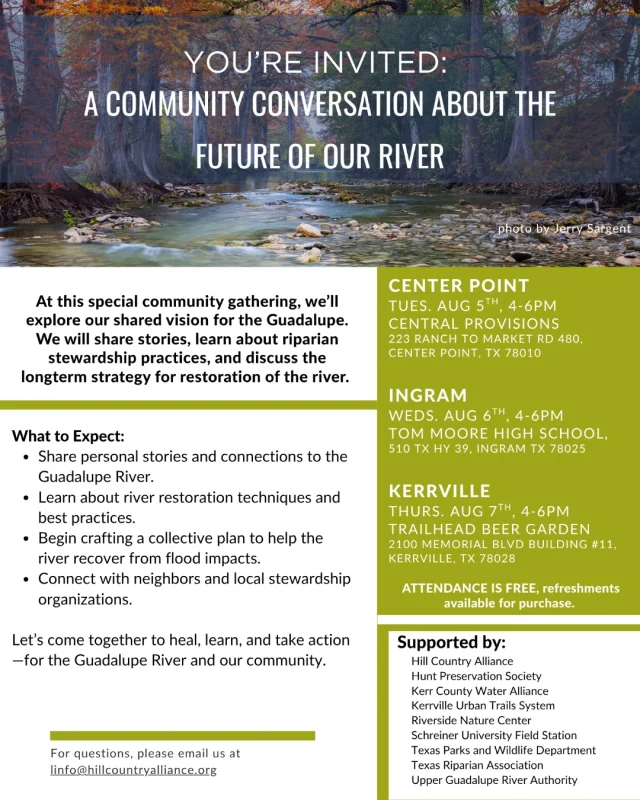 YOU'RE INVITED:
A COMMUNITY CONVERSATION ABOUT THE FUTURE OF OUR RIVER

photo by Jerry Sargent

At this special community gathering, we'll explore our shared vision for the Guadalupe. We will share stories, learn about riparian stewardship practices, and discuss the longterm strategy for restoration of the river.

What to Expect:
- Share personal stories and connections to the Guadalupe River.
- Learn about river restoration techniques and best practices.
- Begin crafting a collective plan to help the river recover from flood impacts.
- Connect with neighbors and local stewardship organizations.

Let's come together to heal, learn, and take action —for the Guadalupe River and our community.

For questions, please email us at linfo@hillcountryalliance.org

CENTER POINT
TUES. AUG 5$^{TH}$, 4-6PM
CENTRAL PROVISIONS
223 RANCH TO MARKET RD 480, CENTER POINT, TX 78010

INGRAM
WEDS. AUG 6$^{TH}$, 4-6PM
TOM MOORE HIGH SCHOOL,
510 TX HY 39, INGRAM TX 78025

KERRVILLE
THURS. AUG 7$^{TH}$, 4-6PM
TRAILHEAD BEER GARDEN
2100 MEMORIAL BLVD BUILDING #11, KERRVILLE, TX 78028

ATTENDANCE IS FREE, refreshments available for purchase.

Supported by:
Hill Country Alliance
Hunt Preservation Society
Kerr County Water Alliance
Kerrville Urban Trails System
Riverside Nature Center
Schreiner University Field Station
Texas Parks and Wildlife Department
Texas Riparian Association
Upper Guadalupe River Authority